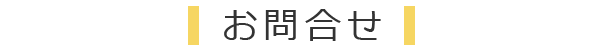 お問合せ